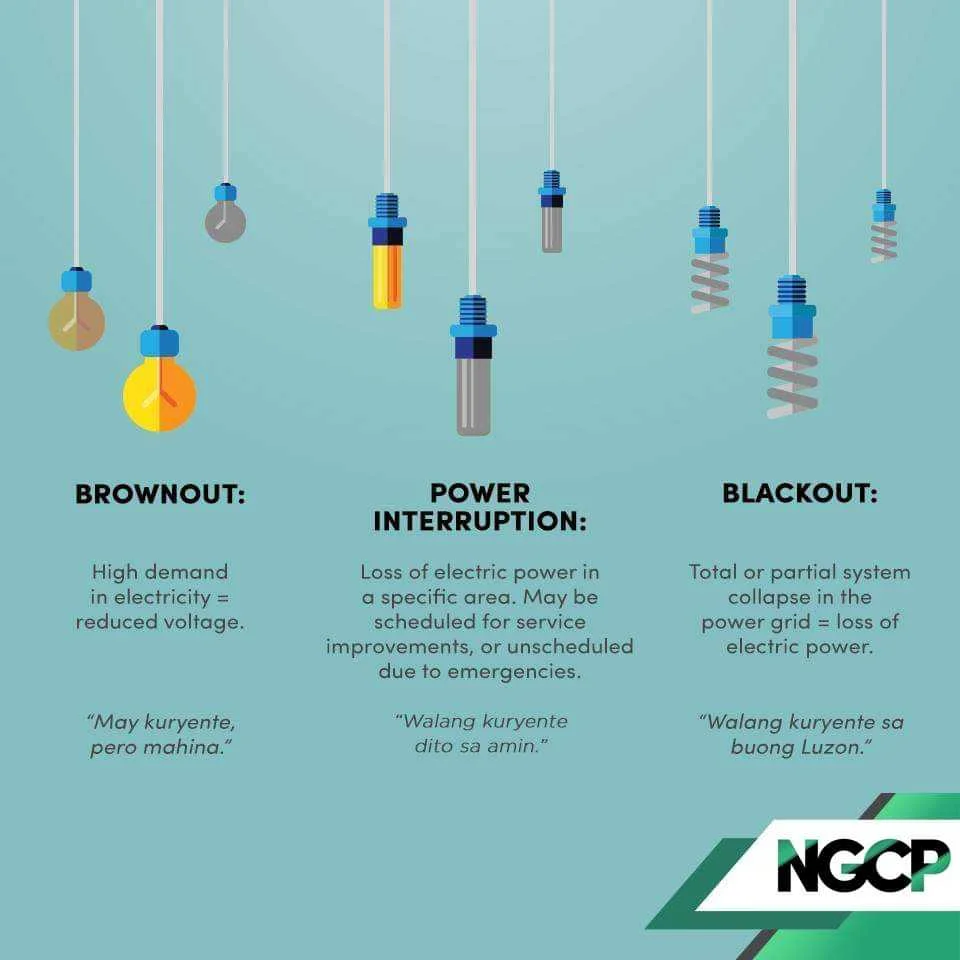 BROWNOUT:

High demand in electricity = reduced voltage.

"May kuryente, pero mahina."

POWER INTERRUPTION:

Loss of electric power in a specific area. May be scheduled for service improvements, or unscheduled due to emergencies.

"Walang kuryente dito sa amin."

BLACKOUT:

Total or partial system collapse in the power grid = loss of electric power.

"Walang kuryente sa buong Luzon."

NGCP